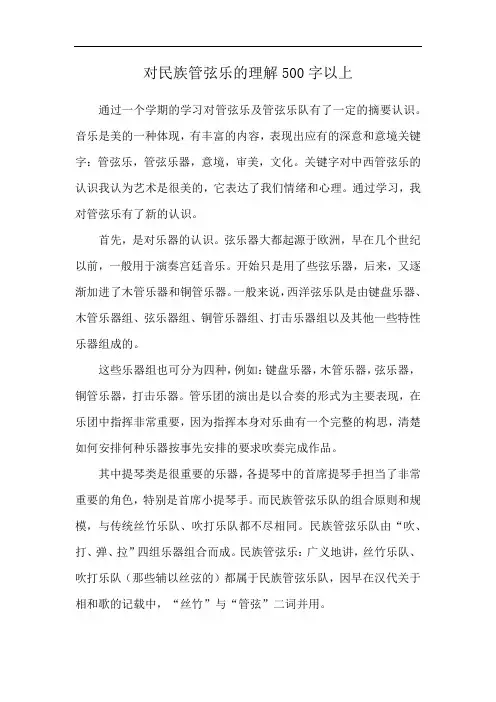 对民族管弦乐的理解500字以上

通过一个学期的学习对管弦乐及管弦乐队有了一定的摘要认识。音乐是美的一种体现，有丰富的内容，表现出应有的深意和意境关键字：管弦乐，管弦乐器，意境，审美，文化。关键字对中西管弦乐的认识我认为艺术是很美的，它表达了我们情绪和心理。通过学习，我对管弦乐有了新的认识。

首先，是对乐器的认识。弦乐器大都起源于欧洲，早在几个世纪以前，一般用于演奏宫廷音乐。开始只是用了些弦乐器，后来，又逐渐加进了木管乐器和铜管乐器。一般来说，西洋弦乐队是由键盘乐器、木管乐器组、弦乐器组、铜管乐器组、打击乐器组以及其他一些特性乐器组成的。

这些乐器组也可分为四种，例如：键盘乐器，木管乐器，弦乐器，铜管乐器，打击乐器。管乐团的演出是以合奏的形式为主要表现，在乐团中指挥非常重要，因为指挥本身对乐曲有一个完整的构思，清楚如何安排何种乐器按事先安排的要求吹奏完成作品。

其中提琴类是很重要的乐器，各提琴中的首席提琴手担当了非常重要的角色，特别是首席小提琴手。而民族管弦乐队的组合原则和规模，与传统丝竹乐队、吹打乐队都不尽相同。民族管弦乐队由“吹、打、弹、拉”四组乐器组合而成。民族管弦乐：广义地讲，丝竹乐队、吹打乐队（那些辅以丝弦的）都属于民族管弦乐队，因早在汉代关于相和歌的记载中，“丝竹”与“管弦”二词并用。